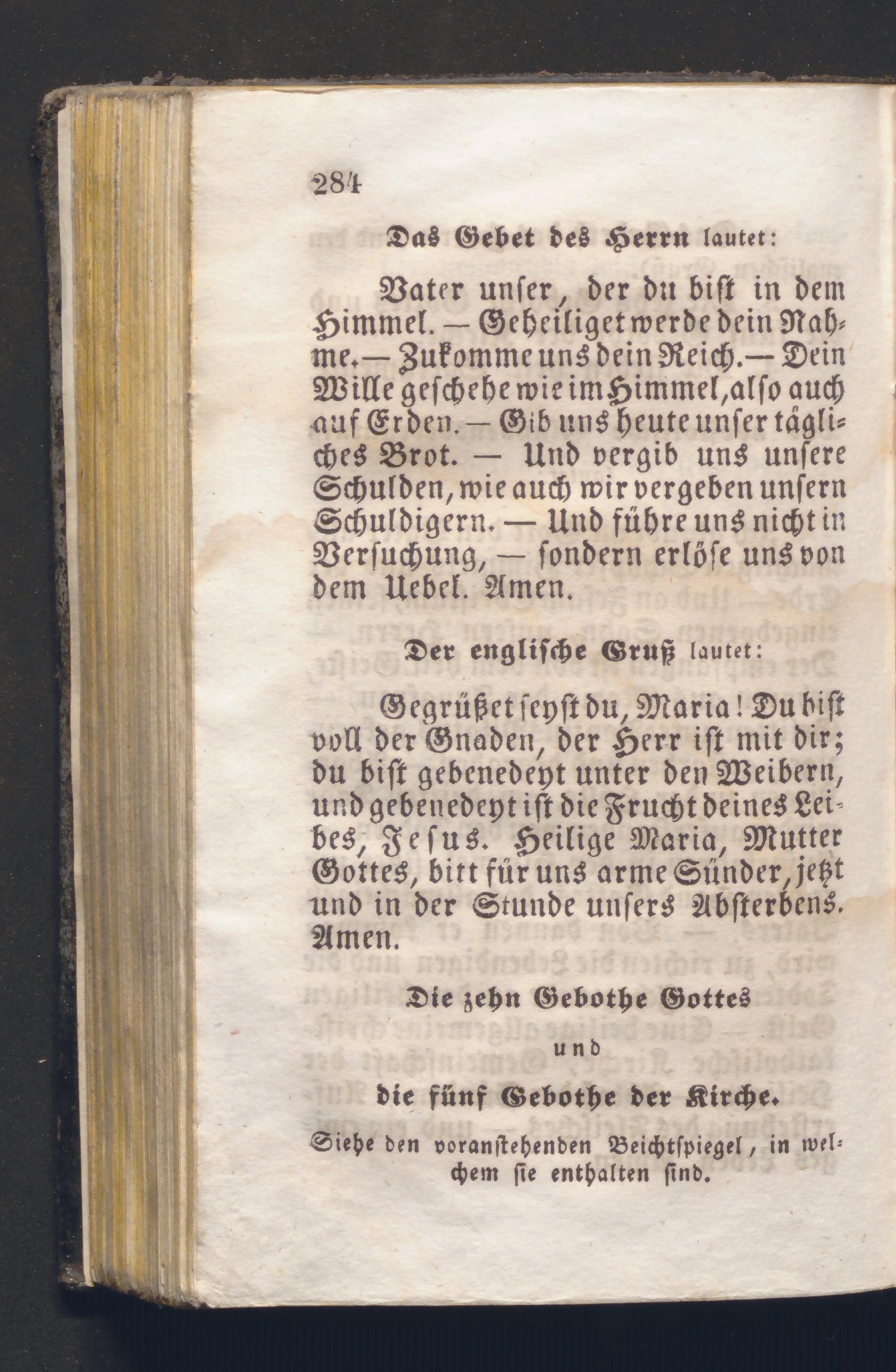 284

Das Gebet des Herrn lautet:

Vater unser, der du bist in dem Himmel. — Geheiliget werde dein Nahme. — Zukomme uns dein Reich. — Dein Wille geschehe wie im Himmel, also auch auf Erden. — Gib uns heute unser tägliches Brot. — Und vergib uns unsere Schulden, wie auch wir vergeben unsern Schuldigern. — Und führe uns nicht in Versuchung, — sondern erlöse uns von dem Uebel. Amen.

Der englische Gruß lautet:

Gegrüßet seyst du, Maria! Du bist voll der Gnaden, der Herr ist mit dir; du bist gebenedeyt unter den Weibern, und gebenedeyt ist die Frucht deines Leibes, Jesus. Heilige Maria, Mutter Gottes, bitt für uns arme Sünder, jetzt und in der Stunde unsers Absterbens. Amen.

Die zehn Gebothe Gottes
und
die fünf Gebothe der Kirche.

Siehe den voranstehenden Beichtspiegel, in welchem sie enthalten sind.